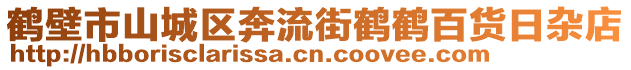 鹤壁市山城区奔流街鹤鹤百货日杂店
http://hbborisclarissa.cn.coovee.com